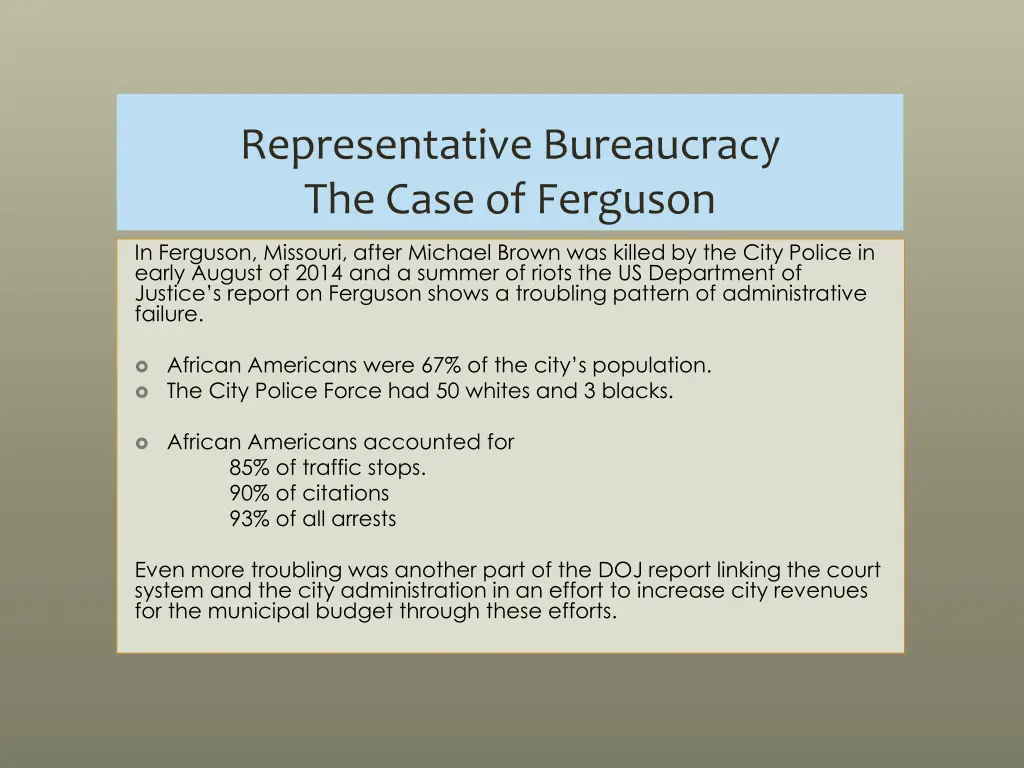 Representative Bureaucracy
The Case of Ferguson

In Ferguson, Missouri, after Michael Brown was killed by the City Police in early August of 2014 and a summer of riots the US Department of Justice's report on Ferguson shows a troubling pattern of administrative failure.

African Americans were 67% of the city's population.
The City Police Force had 50 whites and 3 blacks.

African Americans accounted for
85% of traffic stops.
90% of citations
93% of all arrests

Even more troubling was another part of the DOJ report linking the court system and the city administration in an effort to increase city revenues for the municipal budget through these efforts.